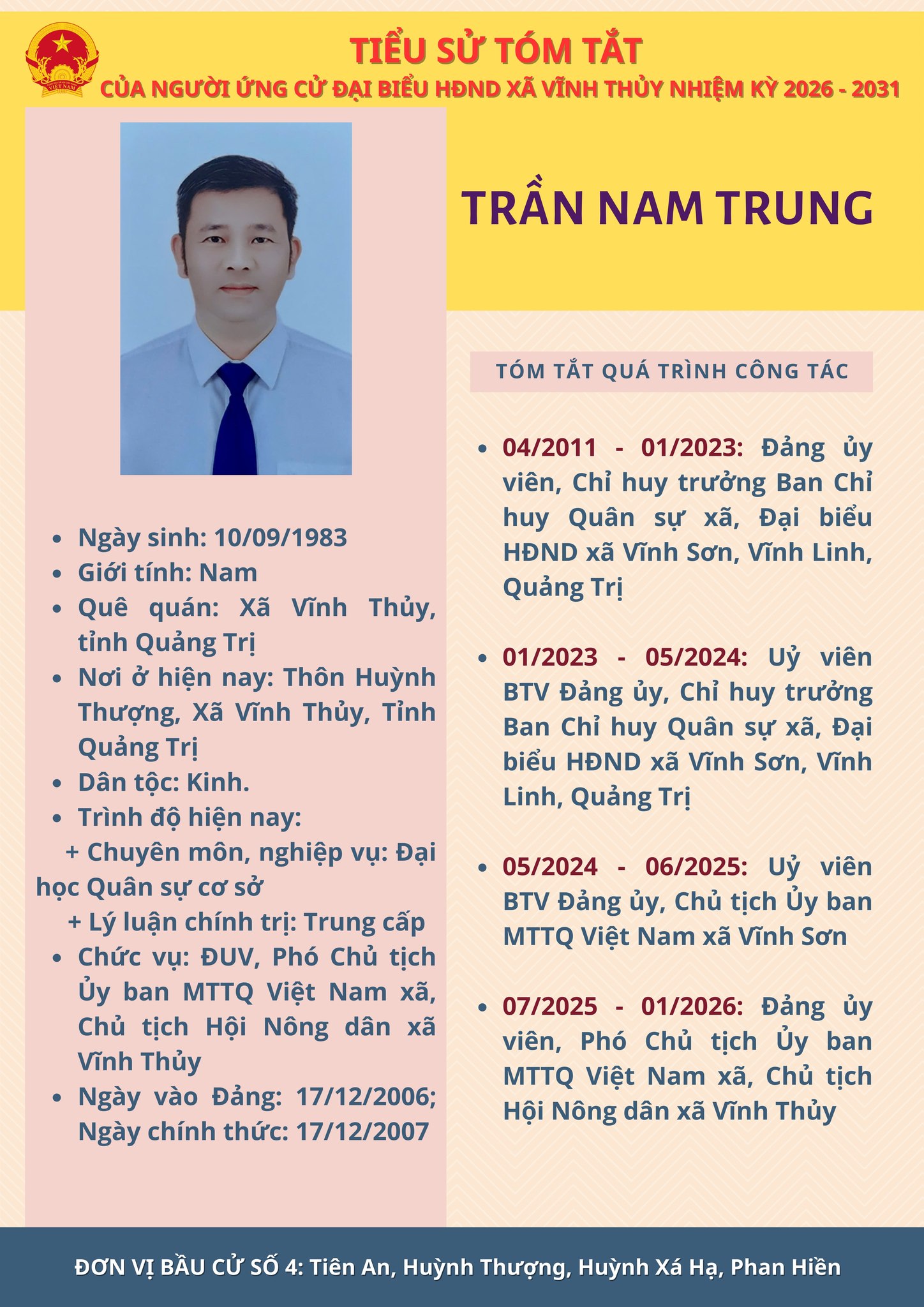 VIỆT NAM

TIỂU SỬ TÓM TẮT
CỦA NGƯỜI ỨNG CỬ ĐẠI BIỂU HĐND XÃ VĨNH THỦY NHIỆM KỲ 2026 - 2031

TRẦN NAM TRUNG

- Ngày sinh: 10/09/1983
- Giới tính: Nam
- Quê quán: Xã Vĩnh Thủy, tỉnh Quảng Trị
- Nơi ở hiện nay: Thôn Huỳnh Thượng, Xã Vĩnh Thủy, Tỉnh Quảng Trị
- Dân tộc: Kinh.
- Trình độ hiện nay:

+ Chuyên môn, nghiệp vụ: Đại học Quân sự cơ sở

+ Lý luận chính trị: Trung cấp

- Chức vụ: ĐUV, Phó Chủ tịch Ủy ban MTTQ Việt Nam xã, Chủ tịch Hội Nông dân xã Vĩnh Thủy
- Ngày vào Đảng: 17/12/2006; Ngày chính thức: 17/12/2007

TÓM TẮT QUÁ TRÌNH CÔNG TÁC

- 04/2011 - 01/2023: Đảng ủy viên, Chỉ huy trưởng Ban Chỉ huy Quân sự xã, Đại biểu HĐND xã Vĩnh Sơn, Vĩnh Linh, Quảng Trị

- 01/2023 - 05/2024: Uỷ viên BTV Đảng ủy, Chỉ huy trưởng Ban Chỉ huy Quân sự xã, Đại biểu HĐND xã Vĩnh Sơn, Vĩnh Linh, Quảng Trị

- 05/2024 - 06/2025: Uỷ viên BTV Đảng ủy, Chủ tịch Ủy ban MTTQ Việt Nam xã Vĩnh Sơn

- 07/2025 - 01/2026: Đảng ủy viên, Phó Chủ tịch Ủy ban MTTQ Việt Nam xã, Chủ tịch Hội Nông dân xã Vĩnh Thủy

ĐƠN VỊ BẦU CỬ SỐ 4: Tiên An, Huỳnh Thượng, Huỳnh Xá Hạ, Phan Hiền